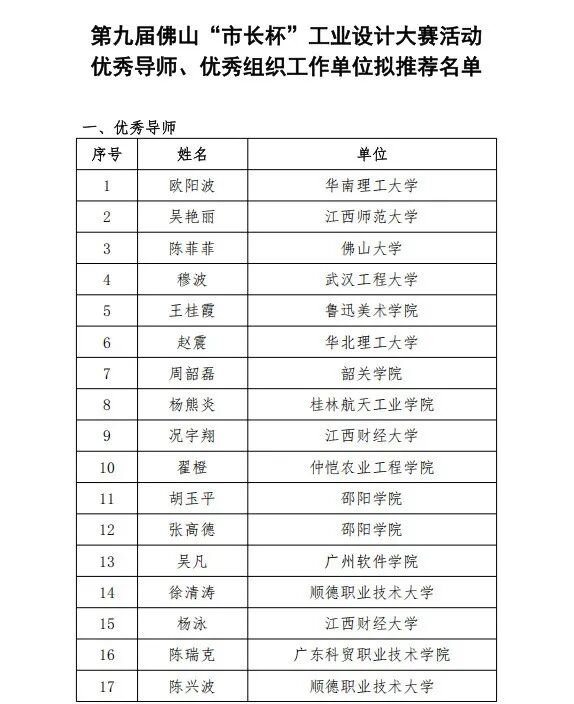 第九届佛山“市长杯”工业设计大赛活动
优秀导师、优秀组织工作单位拟推荐名单

一、优秀导师

| 序号 | 姓名 | 单位 |
|---|---|---|
| 1 | 欧阳波 | 华南理工大学 |
| 2 | 吴艳丽 | 江西师范大学 |
| 3 | 陈菲菲 | 佛山大学 |
| 4 | 穆波 | 武汉工程大学 |
| 5 | 王桂霞 | 鲁迅美术学院 |
| 6 | 赵震 | 华北理工大学 |
| 7 | 周韶磊 | 韶关学院 |
| 8 | 杨熊炎 | 桂林航天工业学院 |
| 9 | 况宇翔 | 江西财经大学 |
| 10 | 翟橙 | 仲恺农业工程学院 |
| 11 | 胡玉平 | 邵阳学院 |
| 12 | 张高德 | 邵阳学院 |
| 13 | 吴凡 | 广州软件学院 |
| 14 | 徐清涛 | 顺德职业技术大学 |
| 15 | 杨泳 | 江西财经大学 |
| 16 | 陈瑞克 | 广东科贸职业技术学院 |
| 17 | 陈兴波 | 顺德职业技术大学 |